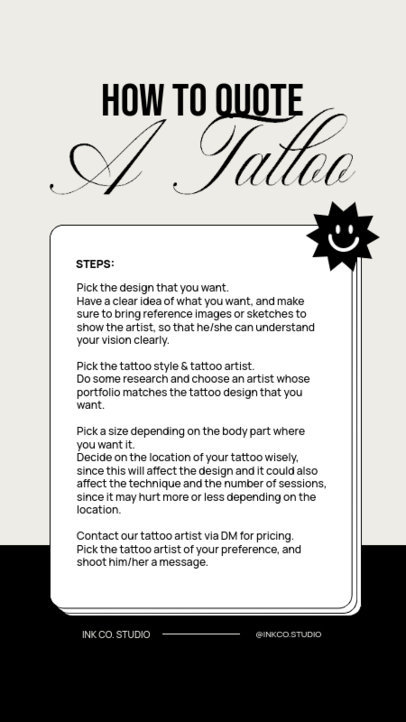 HOW TO QUOTE
A Tattoo

STEPS:

Pick the design that you want.
Have a clear idea of what you want, and make sure to bring reference images or sketches to show the artist, so that he/she can understand your vision clearly.

Pick the tattoo style & tattoo artist.
Do some research and choose an artist whose portfolio matches the tattoo design that you want.

Pick a size depending on the body part where you want it.
Decide on the location of your tattoo wisely, since this will affect the design and it could also affect the technique and the number of sessions, since it may hurt more or less depending on the location.

Contact our tattoo artist via DM for pricing.
Pick the tattoo artist of your preference, and shoot him/her a message.

INK CO. STUDIO

@INKCO.STUDIO